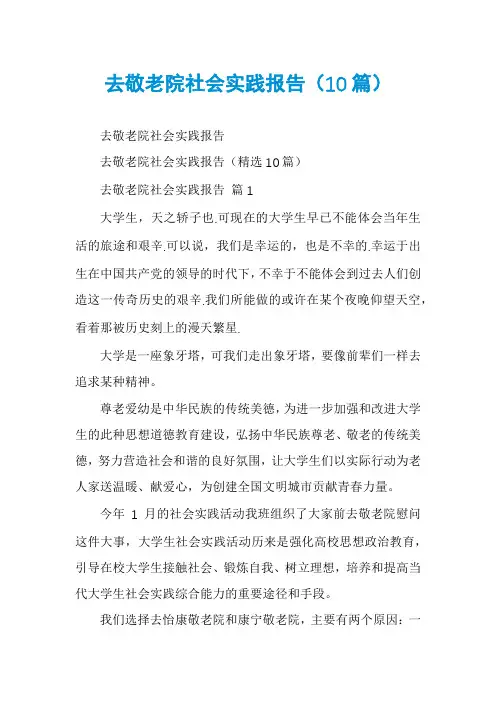 去敬老院社会实践报告（10篇）

去敬老院社会实践报告

去敬老院社会实践报告（精选10篇）

去敬老院社会实践报告 篇1

大学生，天之骄子也.可现在的大学生早已不能体会当年生活的旅途和艰辛.可以说，我们是幸运的，也是不幸的.幸运于出生在中国共产党的领导的时代下，不幸于不能体会到过去人们创造这一传奇历史的艰辛.我们所能做的或许在某个夜晚仰望天空，看着那被历史刻上的漫天繁星.

大学是一座象牙塔，可我们走出象牙塔，要像前辈们一样去追求某种精神。

尊老爱幼是中华民族的传统美德，为进一步加强和改进大学生的此种思想道德教育建设，弘扬中华民族尊老、敬老的传统美德，努力营造社会和谐的良好氛围，让大学生们以实际行动为老人家送温暖、献爱心，为创建全国文明城市贡献青春力量。

今年 1 月的社会实践活动我班组织了大家前去敬老院慰问这件大事，大学生社会实践活动历来是强化高校思想政治教育，引导在校大学生接触社会、锻炼自我、树立理想，培养和提高当代大学生社会实践综合能力的重要途径和手段。

我们选择去怡康敬老院和康宁敬老院，主要有两个原因：一